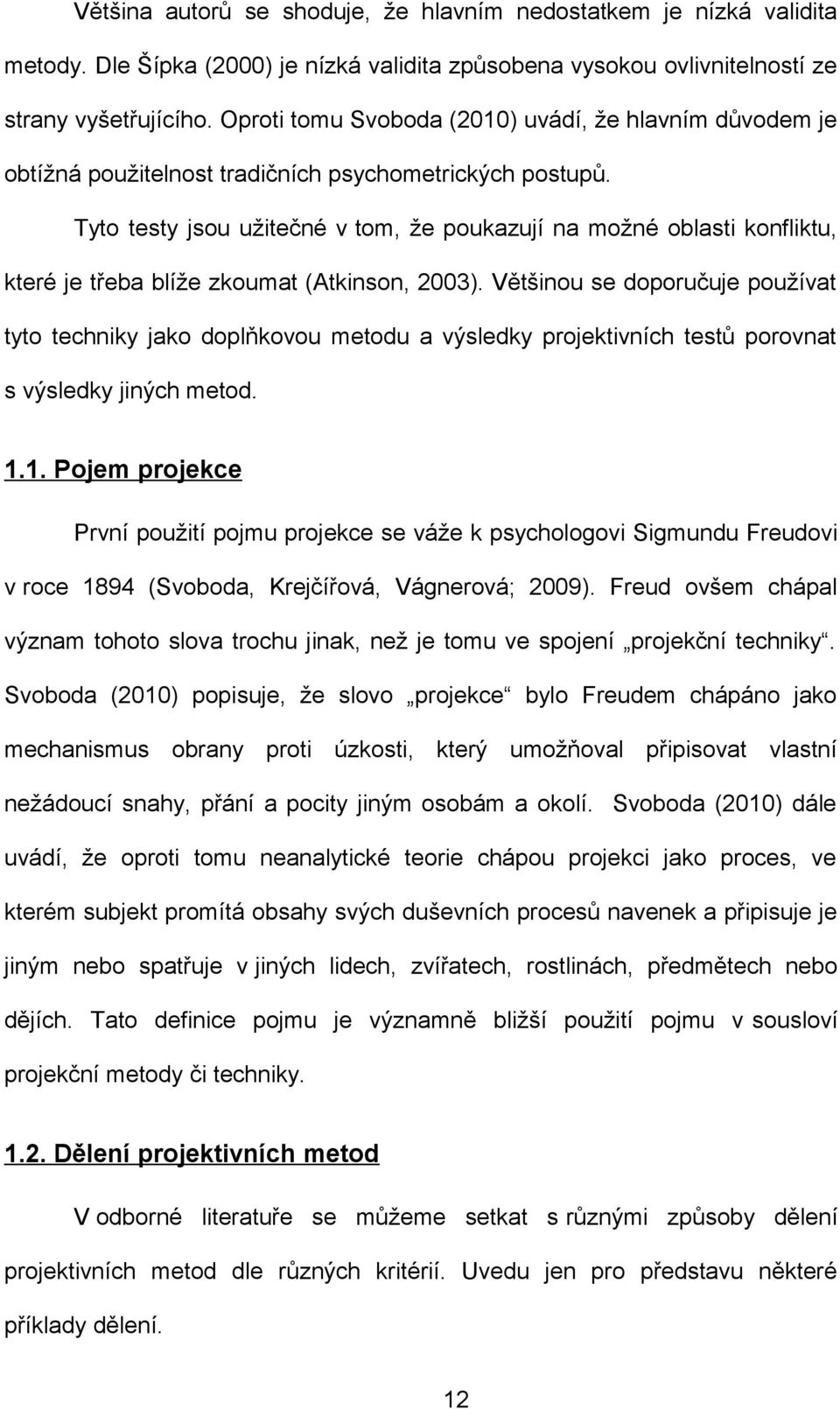 Většina autorů se shoduje, že hlavním nedostatkem je nízká validita metody. Dle Šípka (2000) je nízká validita způsobena vysokou ovlivnitelností ze strany vyšetřujícího. Oproti tomu Svoboda (2010) uvádí, že hlavním důvodem je obtížná použitelnost tradičních psychometrických postupů.

Tyto testy jsou užitečné v tom, že poukazují na možné oblasti konfliktu, které je třeba blíže zkoumat (Atkinson, 2003). Většinou se doporučuje používat tyto techniky jako doplňkovou metodu a výsledky projektivních testů porovnat s výsledky jiných metod.

1.1. Pojem projekce

První použití pojmu projekce se váže k psychologovi Sigmundu Freudovi v roce 1894 (Svoboda, Krejčířová, Vágnerová; 2009). Freud ovšem chápal význam tohoto slova trochu jinak, než je tomu ve spojení „projekční techniky“. Svoboda (2010) popisuje, že slovo „projekce“ bylo Freudem chápáno jako mechanismus obrany proti úzkosti, který umožňoval připisovat vlastní nežádoucí snahy, přání a pocity jiným osobám a okolí. Svoboda (2010) dále uvádí, že oproti tomu neanalytické teorie chápou projekci jako proces, ve kterém subjekt promítá obsahy svých duševních procesů navenek a připisuje je jiným nebo spatřuje v jiných lidech, zvířatech, rostlinách, předmětech nebo dějích. Tato definice pojmu je významně bližší použití pojmu v sousloví projekční metody či techniky.

1.2. Dělení projektivních metod

V odborné literatuře se můžeme setkat s různými způsoby dělení projektivních metod dle různých kritérií. Uvedu jen pro představu některé příklady dělení.

12